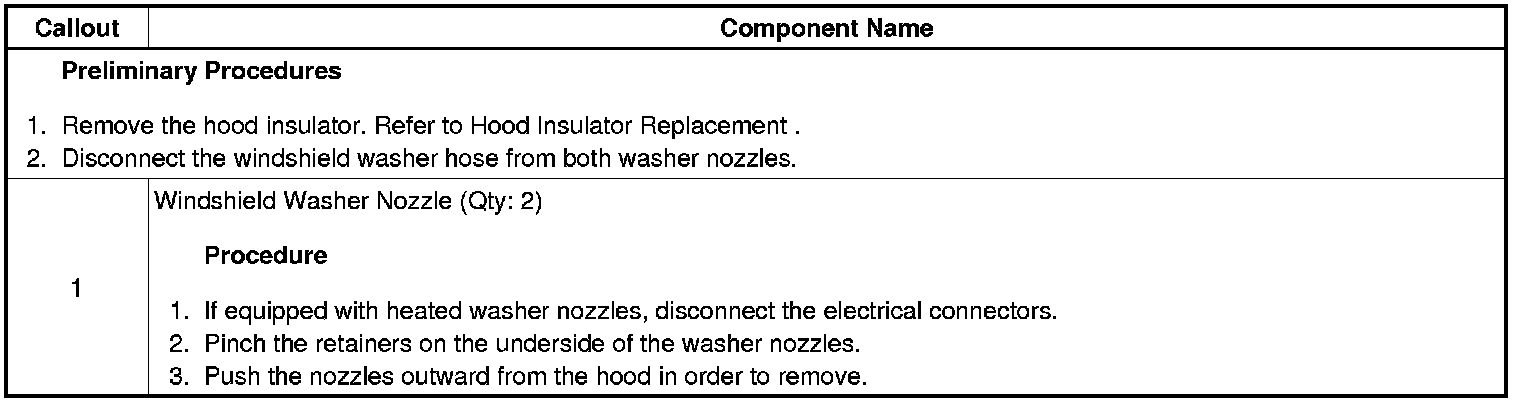 | Callout | Component Name |
|---|---|
| Preliminary Procedures 1. Remove the hood insulator. Refer to Hood Insulator Replacement . 2. Disconnect the windshield washer hose from both washer nozzles. | |
| 1 | Windshield Washer Nozzle (Qty: 2) Procedure 1. If equipped with heated washer nozzles, disconnect the electrical connectors. 2. Pinch the retainers on the underside of the washer nozzles. 3. Push the nozzles outward from the hood in order to remove. |